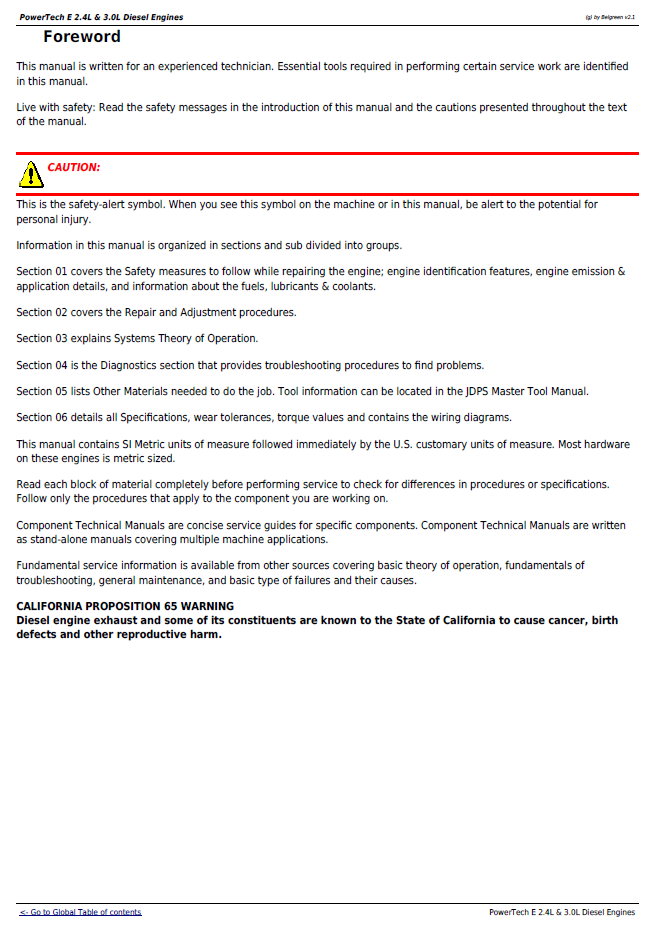 PowerTech E 2.4L & 3.0L Diesel Engines

(g) by Belgreen v2.1

Foreword

This manual is written for an experienced technician. Essential tools required in performing certain service work are identified in this manual.

Live with safety: Read the safety messages in the introduction of this manual and the cautions presented throughout the text of the manual.

CAUTION:

This is the safety-alert symbol. When you see this symbol on the machine or in this manual, be alert to the potential for personal injury.

Information in this manual is organized in sections and sub divided into groups.

Section 01 covers the Safety measures to follow while repairing the engine; engine identification features, engine emission & application details, and information about the fuels, lubricants & coolants.

Section 02 covers the Repair and Adjustment procedures.

Section 03 explains Systems Theory of Operation.

Section 04 is the Diagnostics section that provides troubleshooting procedures to find problems.

Section 05 lists Other Materials needed to do the job. Tool information can be located in the JDPS Master Tool Manual.

Section 06 details all Specifications, wear tolerances, torque values and contains the wiring diagrams.

This manual contains SI Metric units of measure followed immediately by the U.S. customary units of measure. Most hardware on these engines is metric sized.

Read each block of material completely before performing service to check for differences in procedures or specifications. Follow only the procedures that apply to the component you are working on.

Component Technical Manuals are concise service guides for specific components. Component Technical Manuals are written as stand-alone manuals covering multiple machine applications.

Fundamental service information is available from other sources covering basic theory of operation, fundamentals of troubleshooting, general maintenance, and basic type of failures and their causes.

CALIFORNIA PROPOSITION 65 WARNING
Diesel engine exhaust and some of its constituents are known to the State of California to cause cancer, birth defects and other reproductive harm.

<- Go to Global Table of contents

PowerTech E 2.4L & 3.0L Diesel Engines